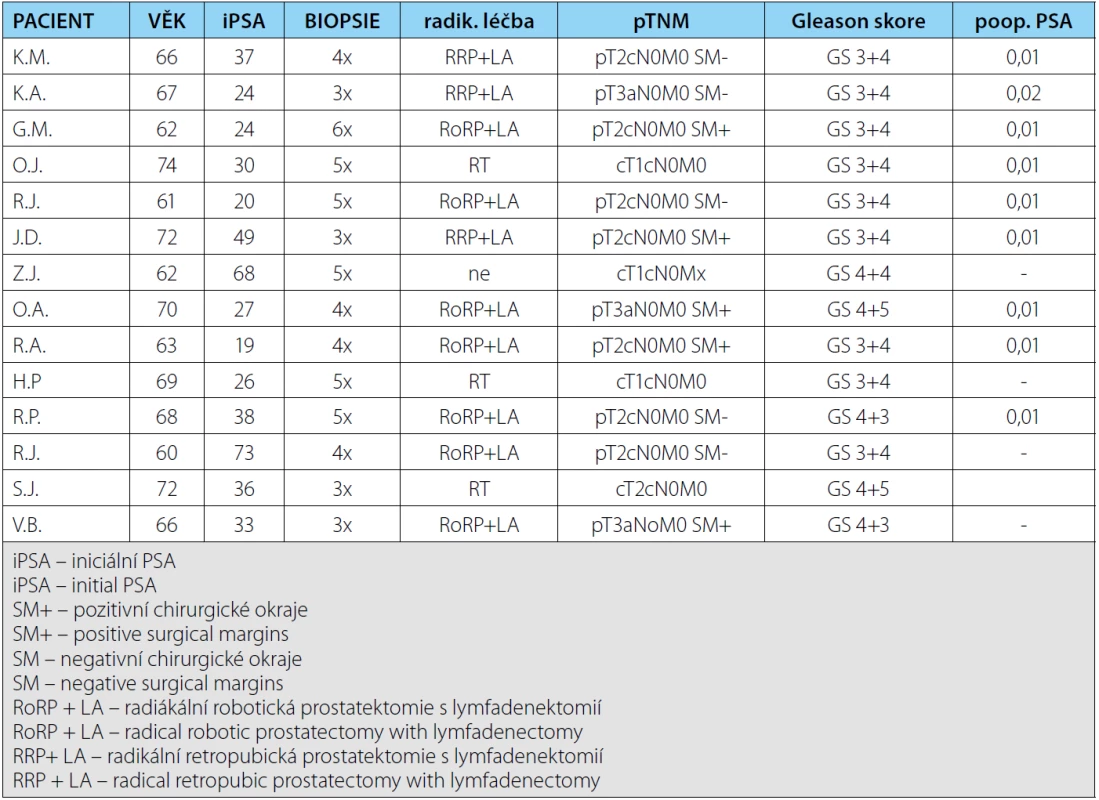 | PACIENT | VĚK | iPSA | BIOPSIE | radik. léčba | pTNM | Gleason skore | poop. PSA |
|---|---|---|---|---|---|---|---|
| K.M. | 66 | 37 | 4x | RRP+LA | pT2cN0M0 SM- | GS 3+4 | 0,01 |
| K.A. | 67 | 24 | 3x | RRP+LA | pT3aN0M0 SM- | GS 3+4 | 0,02 |
| G.M. | 62 | 24 | 6x | RoRP+LA | pT2cN0M0 SM+ | GS 3+4 | 0,01 |
| O.J. | 74 | 30 | 5x | RT | cT1cN0M0 | GS 3+4 | 0,01 |
| R.J. | 61 | 20 | 5x | RoRP+LA | pT2cN0M0 SM- | GS 3+4 | 0,01 |
| J.D. | 72 | 49 | 3x | RRP+LA | pT2cN0M0 SM+ | GS 3+4 | 0,01 |
| Z.J. | 62 | 68 | 5x | ne | cT1cN0Mx | GS 4+4 | - |
| O.A. | 70 | 27 | 4x | RoRP+LA | pT3aN0M0 SM+ | GS 4+5 | 0,01 |
| R.A. | 63 | 19 | 4x | RoRP+LA | pT2cN0M0 SM+ | GS 3+4 | 0,01 |
| H.P | 69 | 26 | 5x | RT | cT1cN0M0 | GS 3+4 | - |
| R.P. | 68 | 38 | 5x | RoRP+LA | pT2cN0M0 SM- | GS 4+3 | 0,01 |
| R.J. | 60 | 73 | 4x | RoRP+LA | pT2cN0M0 SM- | GS 3+4 | - |
| S.J. | 72 | 36 | 3x | RT | cT2cN0M0 | GS 4+5 | |
| V.B. | 66 | 33 | 3x | RoRP+LA | pT3aNoM0 SM+ | GS 4+3 | - |

iPSA – iniciální PSA
iPSA – initial PSA
SM+ – pozitivní chirurgické okraje
SM+ – positive surgical margins
SM – negativní chirurgické okraje
SM – negative surgical margins
RoRP + LA – radiákální robotická prostatektomie s lymfadenektomií
RoRP + LA – radical robotic prostatectomy with lymfadenectomy
RRP+ LA – radikální retropubická prostatektomie s lymfadenektomií
RRP + LA – radical retropubic prostatectomy with lymfadenectomy